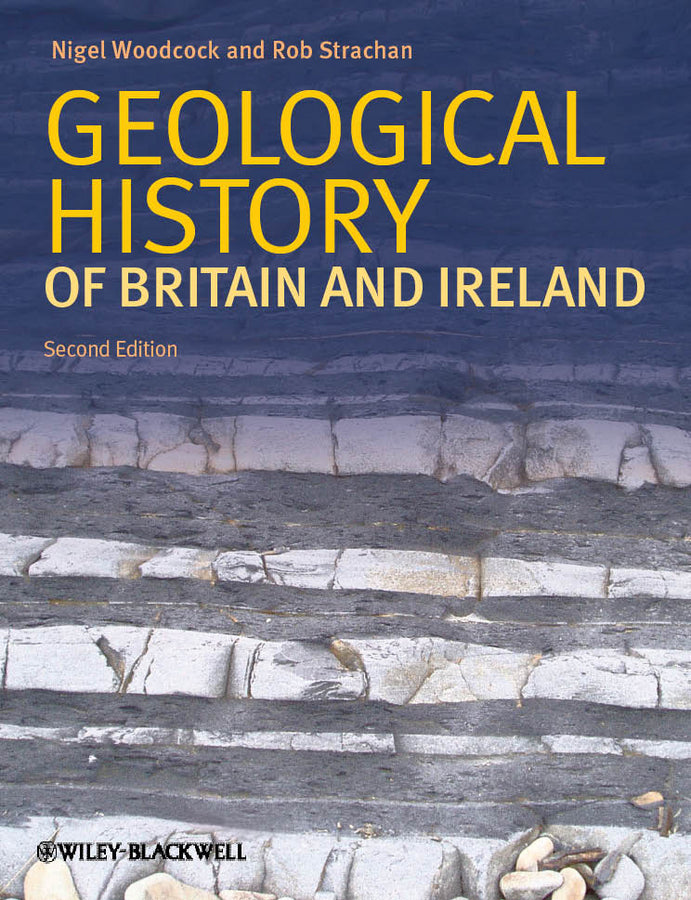 Nigel Woodcock and Rob Strachan

GEOLOGICAL HISTORY
OF BRITAIN AND IRELAND

Second Edition

WILEY-BLACKWELL